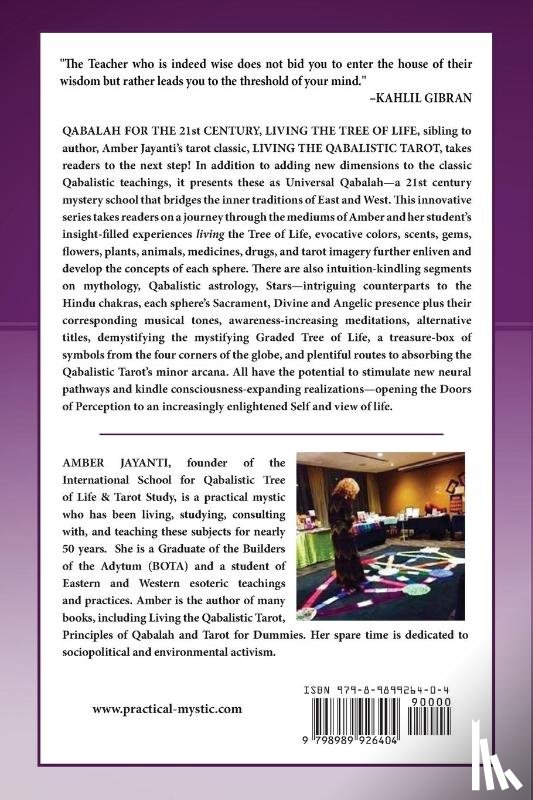 "The Teacher who is indeed wise does not bid you to enter the house of their wisdom but rather leads you to the threshold of your mind."
–KAHLIL GIBRAN

QABALAH FOR THE 21st CENTURY, LIVING THE TREE OF LIFE, sibling to author, Amber Jayanti's tarot classic, LIVING THE QABALISTIC TAROT, takes readers to the next step! In addition to adding new dimensions to the classic Qabalistic teachings, it presents these as Universal Qabalah—a 21st century mystery school that bridges the inner traditions of East and West. This innovative series takes readers on a journey through the mediums of Amber and her student's insight-filled experiences living the Tree of Life, evocative colors, scents, gems, flowers, plants, animals, medicines, drugs, and tarot imagery further enliven and develop the concepts of each sphere. There are also intuition-kindling segments on mythology, Qabalistic astrology, Stars—intriguing counterparts to the Hindu chakras, each sphere's Sacrament, Divine and Angelic presence plus their corresponding musical tones, awareness-increasing meditations, alternative titles, demystifying the mystifying Graded Tree of Life, a treasure-box of symbols from the four corners of the globe, and plentiful routes to absorbing the Qabalistic Tarot's minor arcana. All have the potential to stimulate new neural pathways and kindle consciousness-expanding realizations—opening the Doors of Perception to an increasingly enlightened Self and view of life.

AMBER JAYANTI, founder of the International School for Qabalistic Tree of Life & Tarot Study, is a practical mystic who has been living, studying, consulting with, and teaching these subjects for nearly 50 years. She is a Graduate of the Builders of the Adytum (BOTA) and a student of Eastern and Western esoteric teachings and practices. Amber is the author of many books, including Living the Qabalistic Tarot, Principles of Qabalah and Tarot for Dummies. Her spare time is dedicated to sociopolitical and environmental activism.

www.practical-mystic.com

ISBN 979-8-9899264-0-4
90000
9 798989 926404